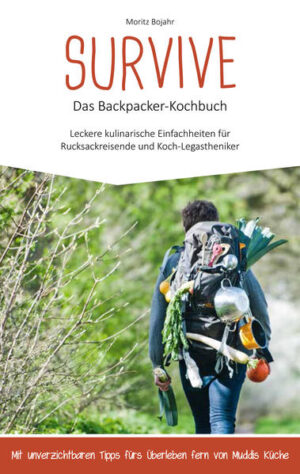 Moritz Bojahr

SURVIVE

Das Backpacker-Kochbuch

Leckere kulinarische Einfachheiten für Rucksackreisende und Koch-Legastheniker

Mit unverzichtbaren Tipps fürs Überleben fern von Muddis Küche